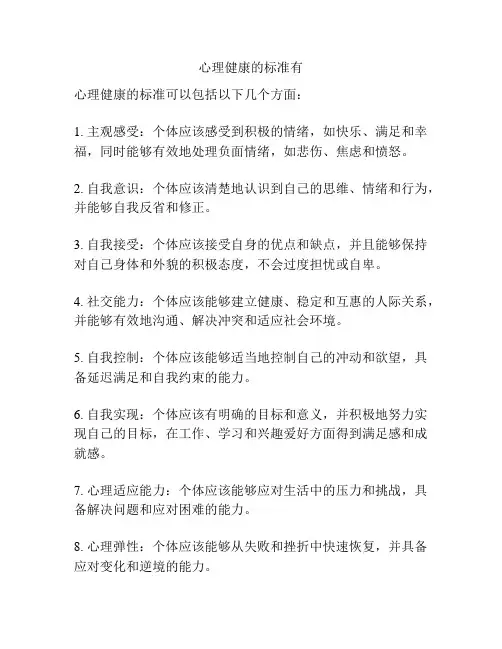 心理健康的标准有

心理健康的标准可以包括以下几个方面：

1. 主观感受：个体应该感受到积极的情绪，如快乐、满足和幸福，同时能够有效地处理负面情绪，如悲伤、焦虑和愤怒。

2. 自我意识：个体应该清楚地认识到自己的思维、情绪和行为，并能够自我反省和修正。

3. 自我接受：个体应该接受自身的优点和缺点，并且能够保持对自己身体和外貌的积极态度，不会过度担忧或自卑。

4. 社交能力：个体应该能够建立健康、稳定和互惠的人际关系，并能够有效地沟通、解决冲突和适应社会环境。

5. 自我控制：个体应该能够适当地控制自己的冲动和欲望，具备延迟满足和自我约束的能力。

6. 自我实现：个体应该有明确的目标和意义，并积极地努力实现自己的目标，在工作、学习和兴趣爱好方面得到满足感和成就感。

7. 心理适应能力：个体应该能够应对生活中的压力和挑战，具备解决问题和应对困难的能力。

8. 心理弹性：个体应该能够从失败和挫折中快速恢复，并具备应对变化和逆境的能力。